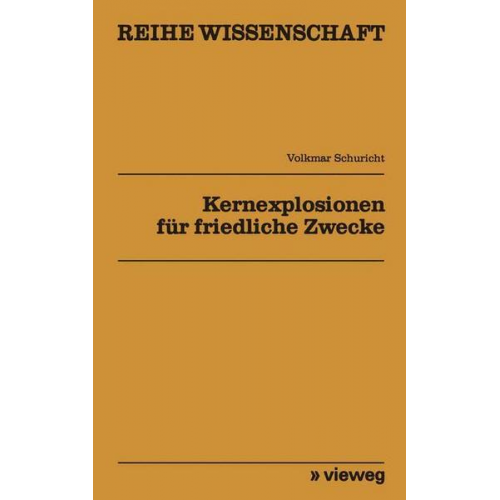 REIHE WISSENSCHAFT

Volkmar Schuricht

Kernexplosionen für friedliche Zwecke

» vieweg